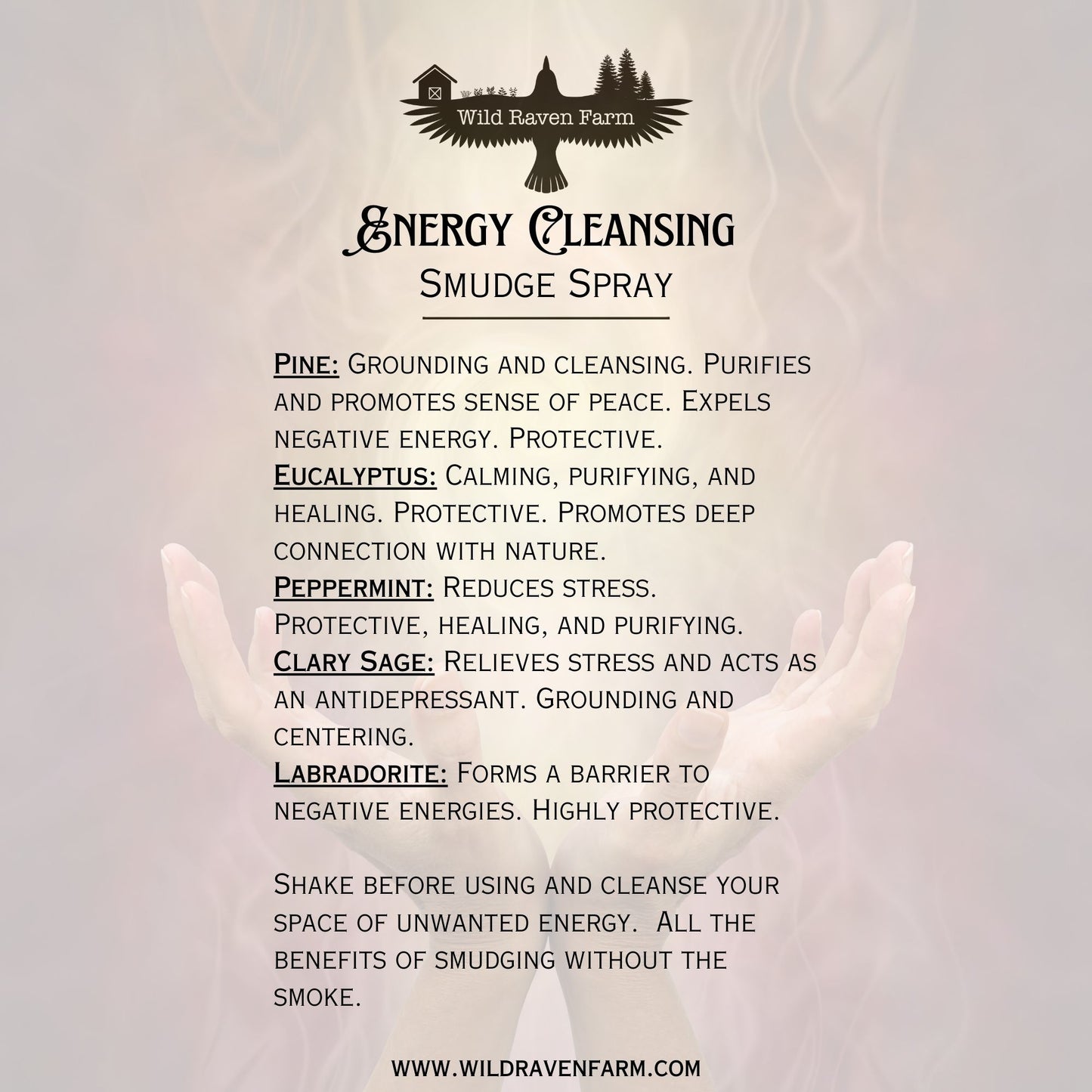 Wild Raven Farm

Energy Cleansing
Smudge Spray

Pine: Grounding and cleansing. Purifies and promotes sense of peace. Expels negative energy. Protective.
Eucalyptus: Calming, purifying, and healing. Protective. Promotes deep connection with nature.
Peppermint: Reduces stress. Protective, healing, and purifying.
Clary Sage: Relieves stress and acts as an antidepressant. Grounding and centering.
Labradorite: Forms a barrier to negative energies. Highly protective.

Shake before using and cleanse your space of unwanted energy. All the benefits of smudging without the smoke.

WWW.WILDRAVENFARM.COM